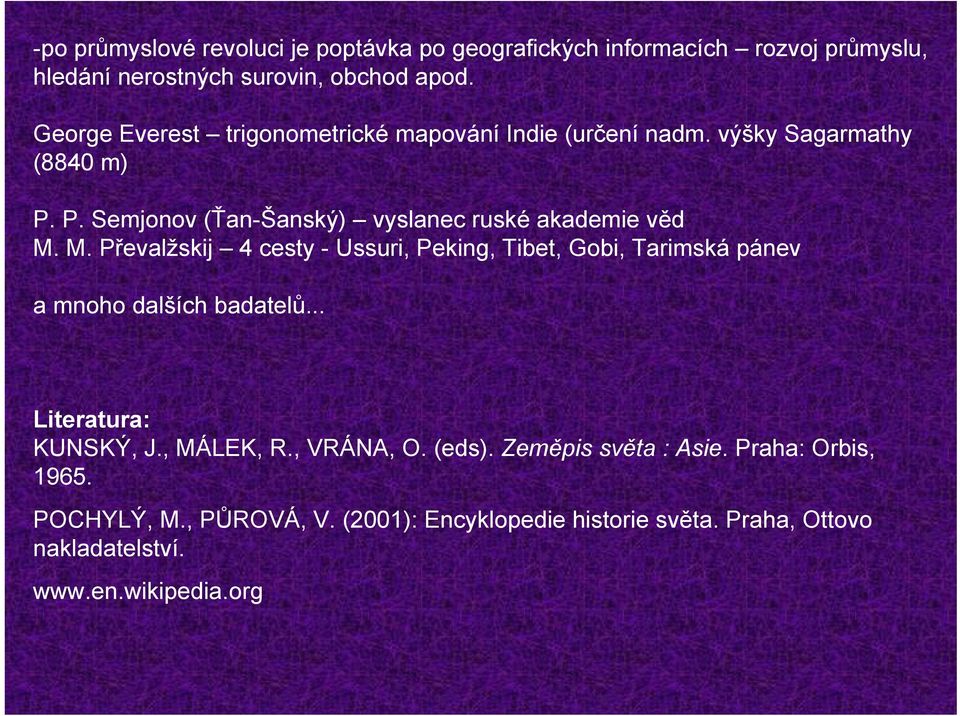 -po průmyslové revoluci je poptávka po geografických informacích – rozvoj průmyslu, hledání nerostných surovin, obchod apod.

George Everest – trigonometrické mapování Indie (určení nadm. výšky Sagarmathy (8840 m)

P. P. Semjonov (Ťan-Šanský) – vyslanec ruské akademie věd
M. M. Převalžskij – 4 cesty - Ussuri, Peking, Tibet, Gobi, Tarimská pánev

a mnoho dalších badatelů...

Literatura:
KUNSKÝ, J., MÁLEK, R., VRÁNA, O. (eds). Zeměpis světa : Asie. Praha: Orbis, 1965.

POCHYLÝ, M., PŮROVÁ, V. (2001): Encyklopedie historie světa. Praha, Ottovo nakladatelství.

www.en.wikipedia.org